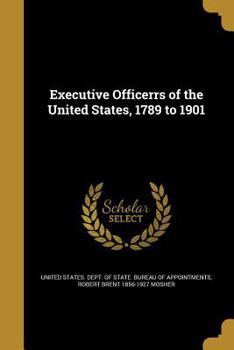 Executive Officerrs of the United States, 1789 to 1901

Scholar SELECT

UNITED STATES. DEPT. OF STATE. BUREAU OF APPOINTMENTS, ROBERT BRENT 1856-1927 MOSHER